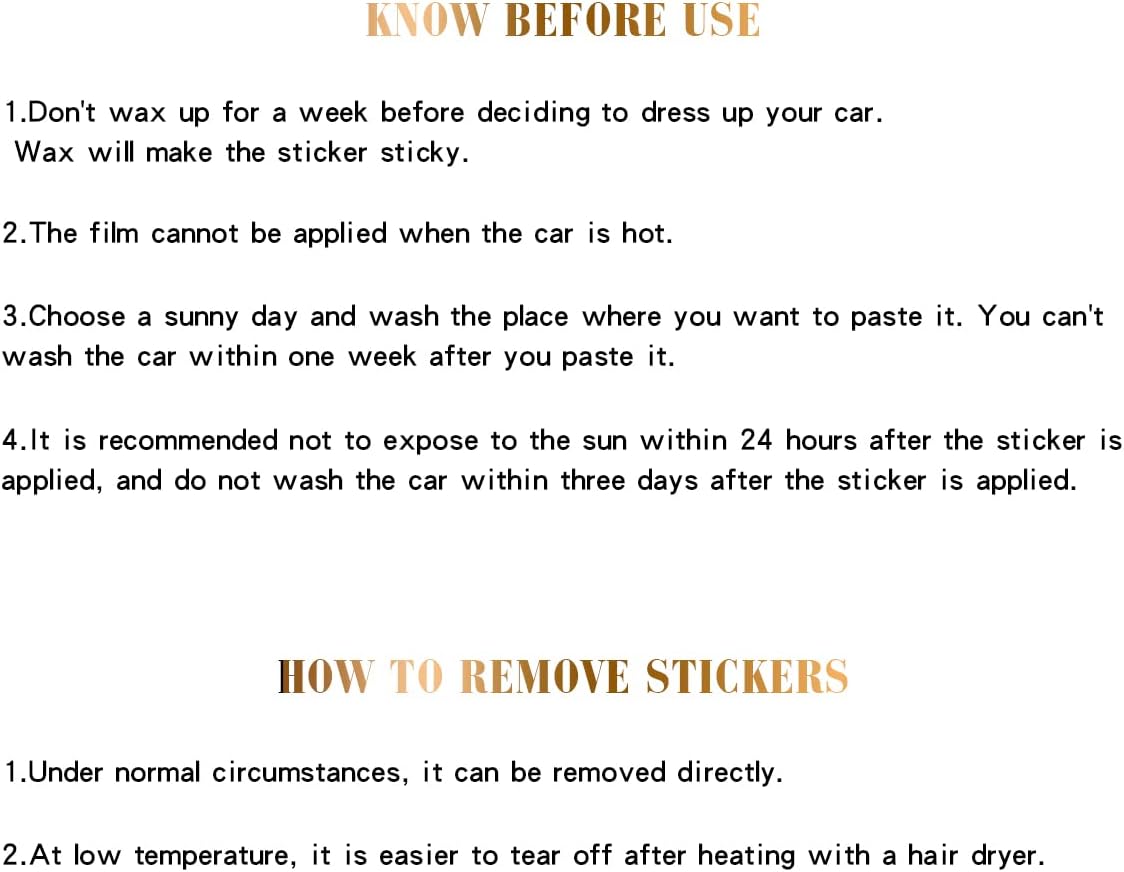 KNOW BEFORE USE

1.Don't wax up for a week before deciding to dress up your car. Wax will make the sticker sticky.

2.The film cannot be applied when the car is hot.

3.Choose a sunny day and wash the place where you want to paste it. You can't wash the car within one week after you paste it.

4.It is recommended not to expose to the sun within 24 hours after the sticker is applied, and do not wash the car within three days after the sticker is applied.

HOW TO REMOVE STICKERS

1.Under normal circumstances, it can be removed directly.

2.At low temperature, it is easier to tear off after heating with a hair dryer.